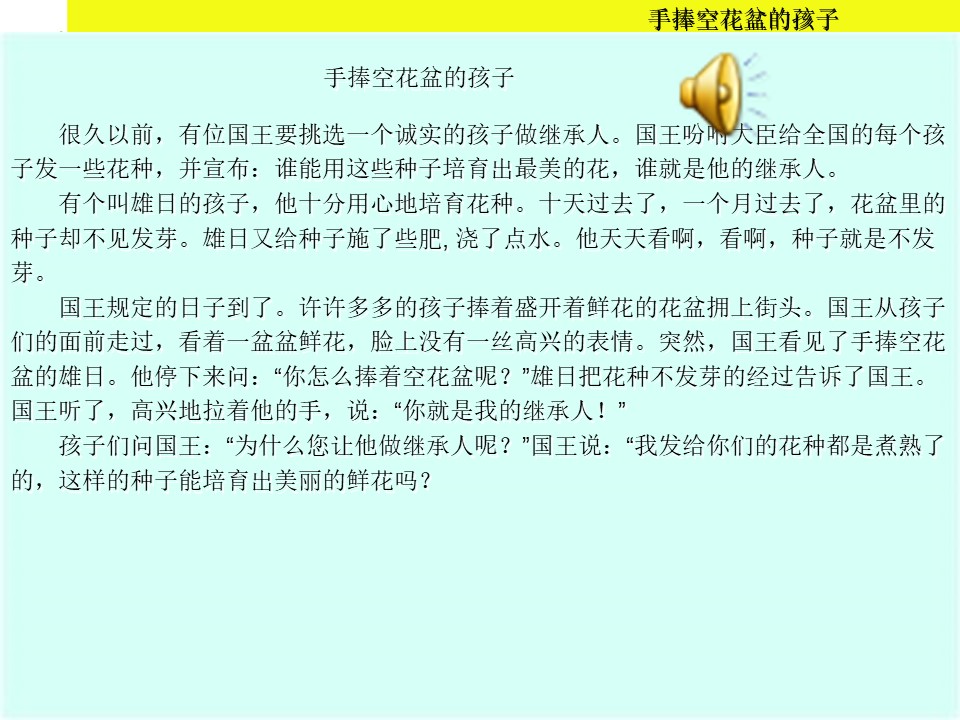 手捧空花盆的孩子

手捧空花盆的孩子

很久以前，有位国王要挑选一个诚实的孩子做继承人。国王吩咐大臣给全国的每个孩子发一些花种，并宣布：谁能用这些种子培育出最美的花，谁就是他的继承人。

有个叫雄日的孩子，他十分用心地培育花种。十天过去了，一个月过去了，花盆里的种子却不见发芽。雄日又给种子施了些肥,浇了点水。他天天看啊，看啊，种子就是不发芽。

国王规定的日子到了。许许多多的孩子捧着盛开着鲜花的花盆拥上街头。国王从孩子们的面前走过，看着一盆盆鲜花，脸上没有一丝高兴的表情。突然，国王看见了手捧空花盆的雄日。他停下来问：“你怎么捧着空花盆呢？”雄日把花种不发芽的经过告诉了国王。国王听了，高兴地拉着他的手，说：“你就是我的继承人！”

孩子们问国王：“为什么您让他做继承人呢？”国王说：“我发给你们的花种都是煮熟了的，这样的种子能培育出美丽的鲜花吗？